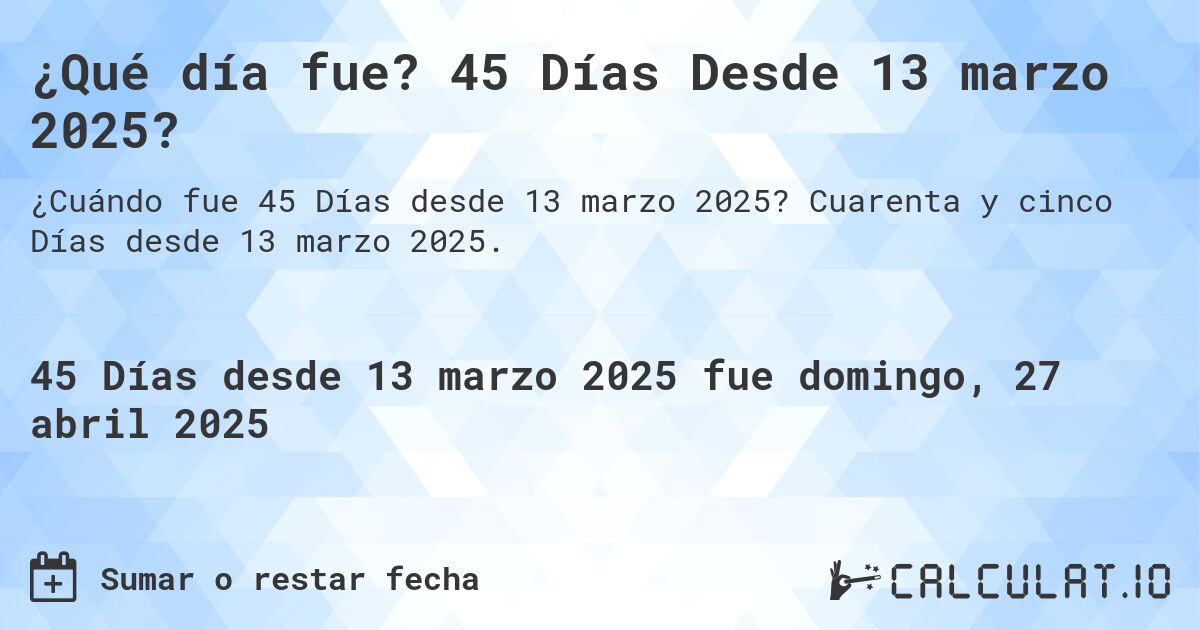 ¿Qué día fue? 45 Días Desde 13 marzo 2025?

¿Cuándo fue 45 Días desde 13 marzo 2025? Cuarenta y cinco Días desde 13 marzo 2025.

45 Días desde 13 marzo 2025 fue domingo, 27 abril 2025

Sumar o restar fecha

CALCULAT.IO